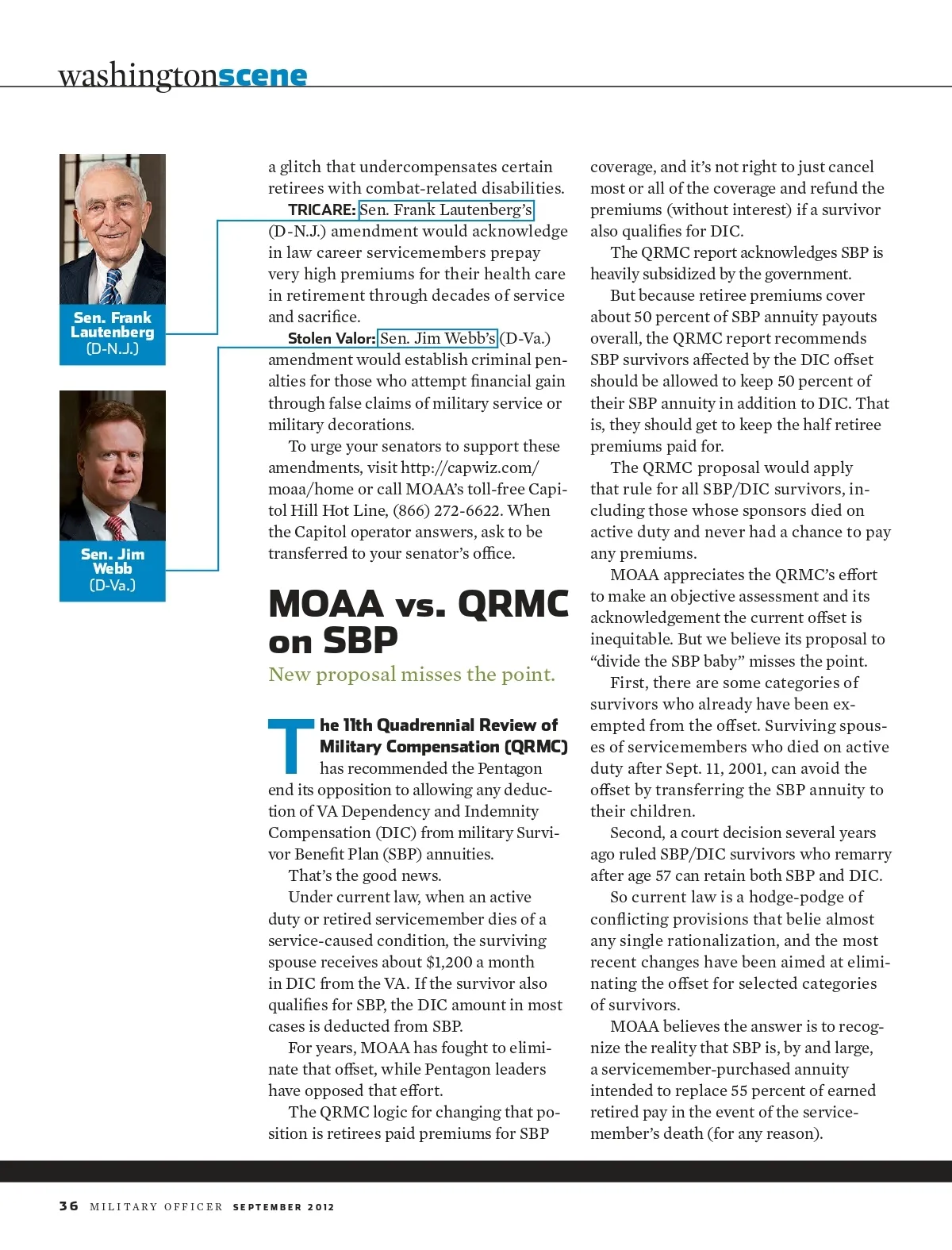 washingtonscene

Sen. Frank Lautenberg (D-N.J.)

Sen. Jim Webb (D-Va.)

a glitch that undercompensates certain retirees with combat-related disabilities.

TRICARE: Sen. Frank Lautenberg's (D-N.J.) amendment would acknowledge in law career servicemembers prepay very high premiums for their health care in retirement through decades of service and sacrifice.

Stolen Valor: Sen. Jim Webb's (D-Va.) amendment would establish criminal penalties for those who attempt financial gain through false claims of military service or military decorations.

To urge your senators to support these amendments, visit http://capwiz.com/moaa/home or call MOAA's toll-free Capitol Hill Hot Line, (866) 272-6622. When the Capitol operator answers, ask to be transferred to your senator's office.

MOAA vs. QRMC on SBP

New proposal misses the point.

The 11th Quadrennial Review of Military Compensation (QRMC) has recommended the Pentagon end its opposition to allowing any deduction of VA Dependency and Indemnity Compensation (DIC) from military Survivor Benefit Plan (SBP) annuities.

That's the good news.

Under current law, when an active duty or retired servicemember dies of a service-caused condition, the surviving spouse receives about $1,200 a month in DIC from the VA. If the survivor also qualifies for SBP, the DIC amount in most cases is deducted from SBP.

For years, MOAA has fought to eliminate that offset, while Pentagon leaders have opposed that effort.

The QRMC logic for changing that position is retirees paid premiums for SBP coverage, and it's not right to just cancel most or all of the coverage and refund the premiums (without interest) if a survivor also qualifies for DIC.

The QRMC report acknowledges SBP is heavily subsidized by the government.

But because retiree premiums cover about 50 percent of SBP annuity payouts overall, the QRMC report recommends SBP survivors affected by the DIC offset should be allowed to keep 50 percent of their SBP annuity in addition to DIC. That is, they should get to keep the half retiree premiums paid for.

The QRMC proposal would apply that rule for all SBP/DIC survivors, including those whose sponsors died on active duty and never had a chance to pay any premiums.

MOAA appreciates the QRMC's effort to make an objective assessment and its acknowledgement the current offset is inequitable. But we believe its proposal to "divide the SBP baby" misses the point.

First, there are some categories of survivors who already have been exempted from the offset. Surviving spouses of servicemembers who died on active duty after Sept. 11, 2001, can avoid the offset by transferring the SBP annuity to their children.

Second, a court decision several years ago ruled SBP/DIC survivors who remarry after age 57 can retain both SBP and DIC.

So current law is a hodge-podge of conflicting provisions that belie almost any single rationalization, and the most recent changes have been aimed at eliminating the offset for selected categories of survivors.

MOAA believes the answer is to recognize the reality that SBP is, by and large, a servicemember-purchased annuity intended to replace 55 percent of earned retired pay in the event of the servicemember's death (for any reason).

36 MILITARY OFFICER SEPTEMBER 2012